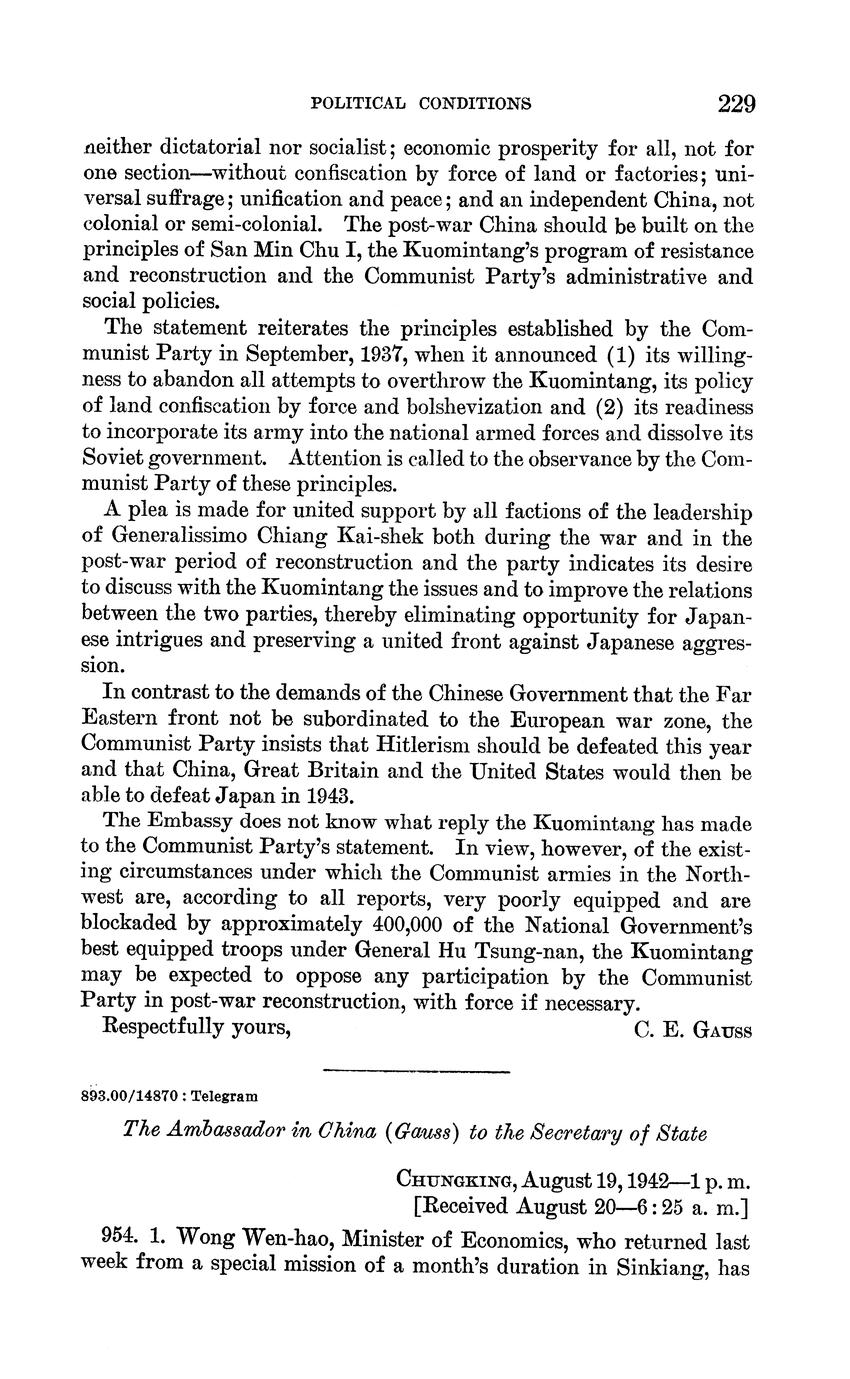 POLITICAL CONDITIONS 229

neither dictatorial nor socialist; economic prosperity for all, not for one section—without confiscation by force of land or factories; universal suffrage; unification and peace; and an independent China, not colonial or semi-colonial. The post-war China should be built on the principles of San Min Chu I, the Kuomintang's program of resistance and reconstruction and the Communist Party's administrative and social policies.

The statement reiterates the principles established by the Communist Party in September, 1937, when it announced (1) its willingness to abandon all attempts to overthrow the Kuomintang, its policy of land confiscation by force and bolshevization and (2) its readiness to incorporate its army into the national armed forces and dissolve its Soviet government. Attention is called to the observance by the Communist Party of these principles.

A plea is made for united support by all factions of the leadership of Generalissimo Chiang Kai-shek both during the war and in the post-war period of reconstruction and the party indicates its desire to discuss with the Kuomintang the issues and to improve the relations between the two parties, thereby eliminating opportunity for Japanese intrigues and preserving a united front against Japanese aggression.

In contrast to the demands of the Chinese Government that the Far Eastern front not be subordinated to the European war zone, the Communist Party insists that Hitlerism should be defeated this year and that China, Great Britain and the United States would then be able to defeat Japan in 1943.

The Embassy does not know what reply the Kuomintang has made to the Communist Party's statement. In view, however, of the existing circumstances under which the Communist armies in the Northwest are, according to all reports, very poorly equipped and are blockaded by approximately 400,000 of the National Government's best equipped troops under General Hu Tsung-nan, the Kuomintang may be expected to oppose any participation by the Communist Party in post-war reconstruction, with force if necessary.

Respectfully yours, C. E. Gauss

893.00/14870 : Telegram

The Ambassador in China (Gauss) to the Secretary of State

Chungking, August 19, 1942—1 p. m.
[Received August 20—6:25 a. m.]

954. 1. Wong Wen-hao, Minister of Economics, who returned last week from a special mission of a month's duration in Sinkiang, has